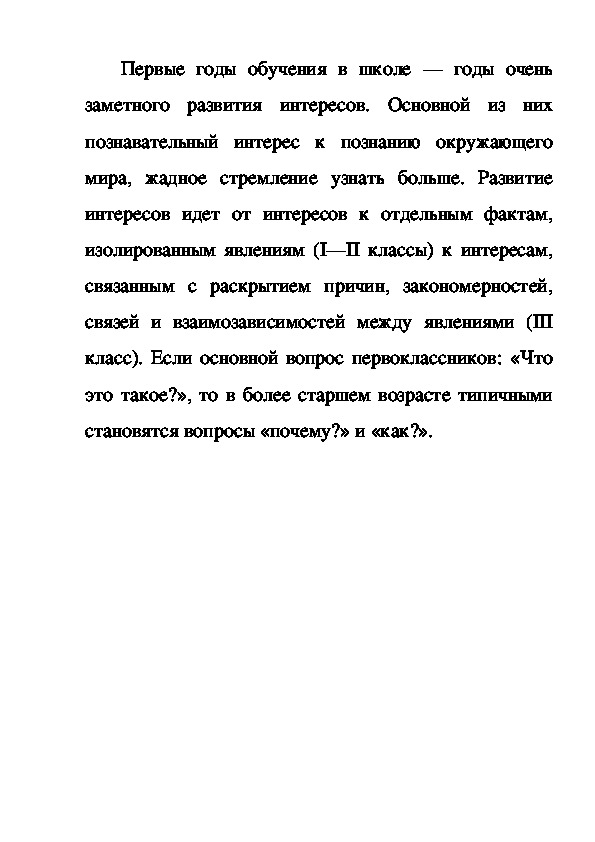 Первые годы обучения в школе — годы очень заметного развития интересов. Основной из них познавательный интерес к познанию окружающего мира, жадное стремление узнать больше. Развитие интересов идет от интересов к отдельным фактам, изолированным явлениям (I—II классы) к интересам, связанным с раскрытием причин, закономерностей, связей и взаимозависимостей между явлениями (III класс). Если основной вопрос первоклассников: «Что это такое?», то в более старшем возрасте типичными становятся вопросы «почему?» и «как?».